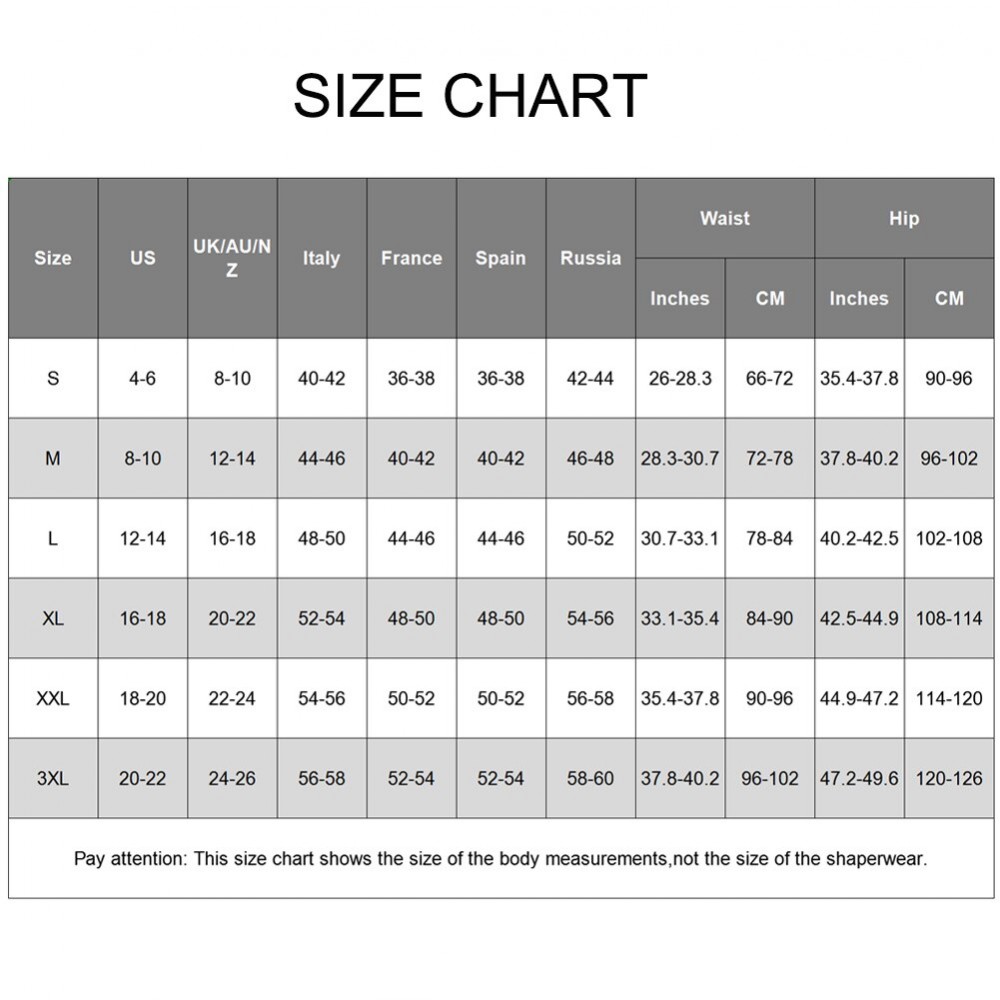 SIZE CHART

| Size | US | UK/AU/NZ | Italy | France | Spain | Russia | Waist Inches | Waist CM | Hip Inches | Hip CM |
|---|---|---|---|---|---|---|---|---|---|---|
| S | 4-6 | 8-10 | 40-42 | 36-38 | 36-38 | 42-44 | 26-28.3 | 66-72 | 35.4-37.8 | 90-96 |
| M | 8-10 | 12-14 | 44-46 | 40-42 | 40-42 | 46-48 | 28.3-30.7 | 72-78 | 37.8-40.2 | 96-102 |
| L | 12-14 | 16-18 | 48-50 | 44-46 | 44-46 | 50-52 | 30.7-33.1 | 78-84 | 40.2-42.5 | 102-108 |
| XL | 16-18 | 20-22 | 52-54 | 48-50 | 48-50 | 54-56 | 33.1-35.4 | 84-90 | 42.5-44.9 | 108-114 |
| XXL | 18-20 | 22-24 | 54-56 | 50-52 | 50-52 | 56-58 | 35.4-37.8 | 90-96 | 44.9-47.2 | 114-120 |
| 3XL | 20-22 | 24-26 | 56-58 | 52-54 | 52-54 | 58-60 | 37.8-40.2 | 96-102 | 47.2-49.6 | 120-126 |

Pay attention: This size chart shows the size of the body measurements,not the size of the shaperwear.